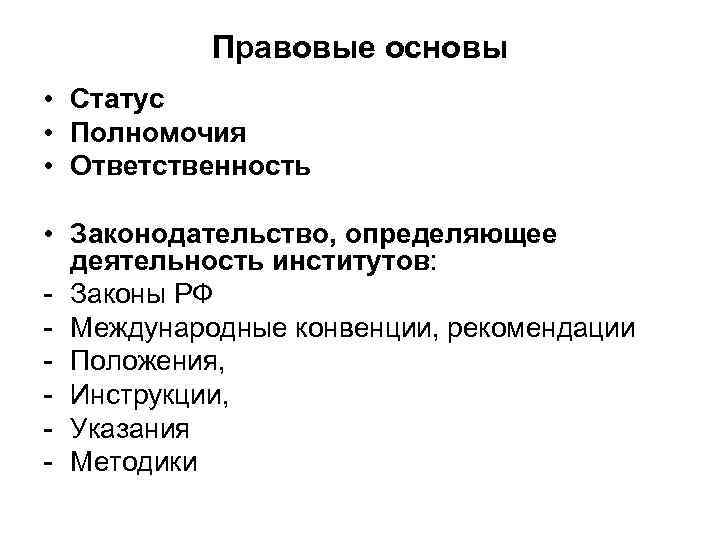 Правовые основы

• Статус
• Полномочия
• Ответственность

• Законодательство, определяющее деятельность институтов:
- Законы РФ
- Международные конвенции, рекомендации
- Положения,
- Инструкции,
- Указания
- Методики